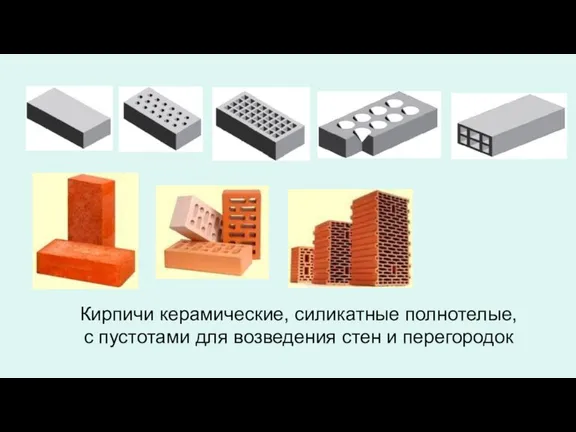 Кирпичи керамические, силикатные полнотелые, с пустотами для возведения стен и перегородок